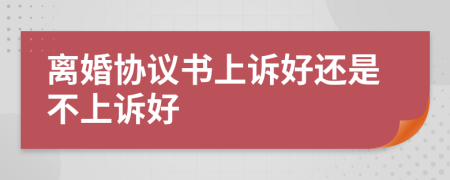 离婚协议书上诉好还是不上诉好